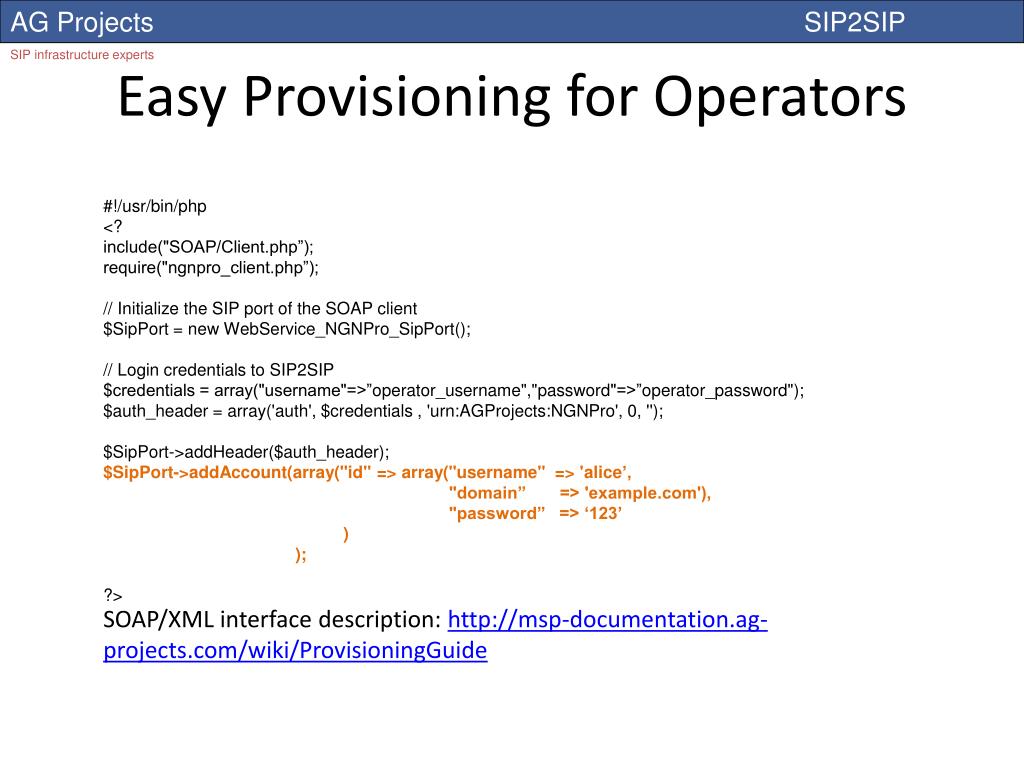 AG Projects SIP2SIP

SIP infrastructure experts

Easy Provisioning for Operators

#!/usr/bin/php
<?
include("SOAP/Client.php”);
require("ngnpro_client.php”);

// Initialize the SIP port of the SOAP client
$SipPort = new WebService_NGNPro_SipPort();

// Login credentials to SIP2SIP
$credentials = array("username"=>”operator_username","password"=>”operator_password");
$auth_header = array('auth', $credentials , 'urn:AGProjects:NGNPro', 0, '');

$SipPort->addHeader($auth_header);
$SipPort->addAccount(array("id" => array("username" => 'alice’,
"domain” => 'example.com'),
"password” => ‘123’
)
);

?>
SOAP/XML interface description: http://msp-documentation.ag-projects.com/wiki/ProvisioningGuide